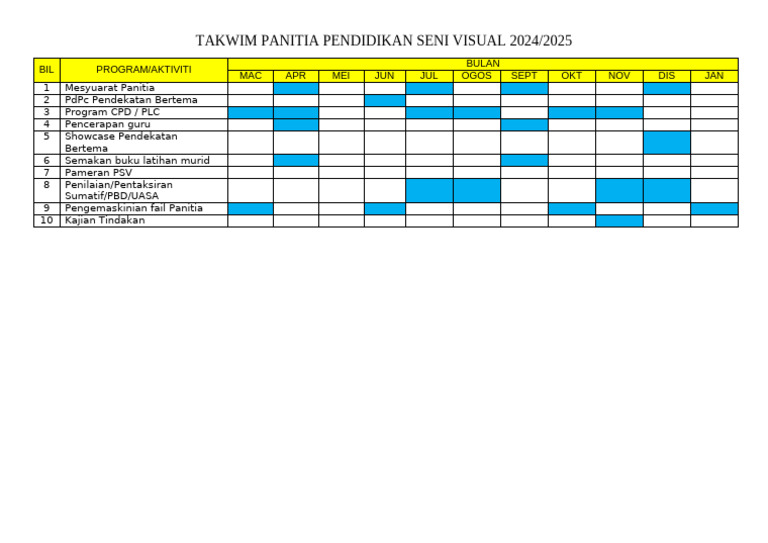 TAKWIM PANITIA PENDIDIKAN SENI VISUAL 2024/2025

| BIL | PROGRAM/AKTIVITI | BULAN | | | | | | | | | | |
|---|---|---|---|---|---|---|---|---|---|---|---|---|
| | | MAC | APR | MEI | JUN | JUL | OGOS | SEPT | OKT | NOV | DIS | JAN |
| 1 | Mesyuarat Panitia | | | | | | | | | | | |
| 2 | PdPc Pendekatan Bertema | | | | | | | | | | | |
| 3 | Program CPD / PLC | | | | | | | | | | | |
| 4 | Pencerapan guru | | | | | | | | | | | |
| 5 | Showcase Pendekatan Bertema | | | | | | | | | | | |
| 6 | Semakan buku latihan murid | | | | | | | | | | | |
| 7 | Pameran PSV | | | | | | | | | | | |
| 8 | Penilaian/Pentaksiran Sumatif/PBD/UASA | | | | | | | | | | | |
| 9 | Pengemaskinian fail Panitia | | | | | | | | | | | |
| 10 | Kajian Tindakan | | | | | | | | | | | |